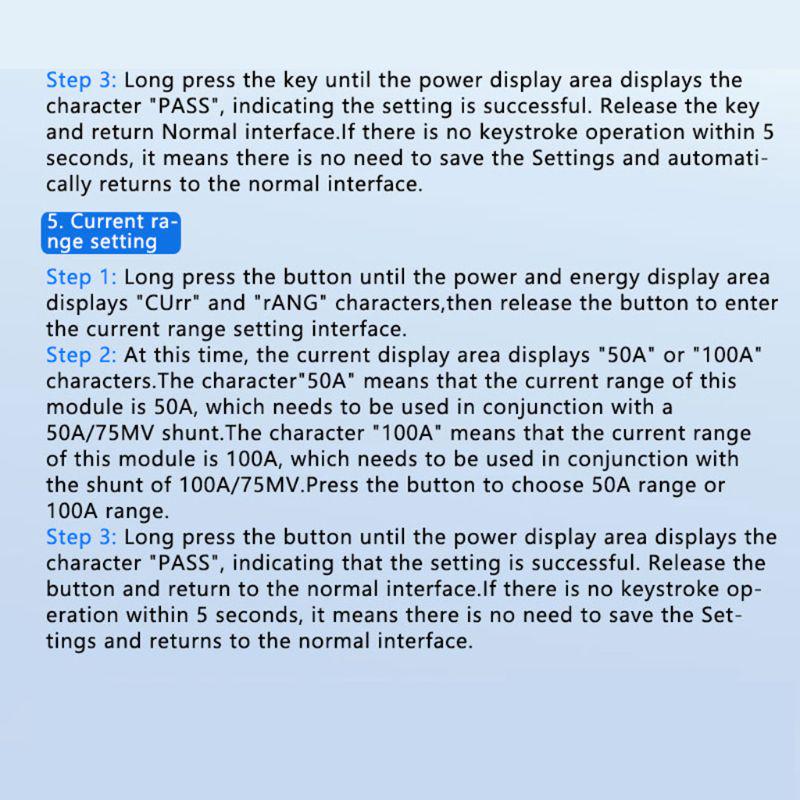 Step 3: Long press the key until the power display area displays the character "PASS", indicating the setting is successful. Release the key and return Normal interface.If there is no keystroke operation within 5 seconds, it means there is no need to save the Settings and automatically returns to the normal interface.

5. Current range setting

Step 1: Long press the button until the power and energy display area displays "CUrr" and "rANG" characters,then release the button to enter the current range setting interface.

Step 2: At this time, the current display area displays "50A" or "100A" characters.The character"50A" means that the current range of this module is 50A, which needs to be used in conjunction with a 50A/75MV shunt.The character "100A" means that the current range of this module is 100A, which needs to be used in conjunction with the shunt of 100A/75MV.Press the button to choose 50A range or 100A range.

Step 3: Long press the button until the power display area displays the character "PASS", indicating that the setting is successful. Release the button and return to the normal interface.If there is no keystroke operation within 5 seconds, it means there is no need to save the Settings and returns to the normal interface.